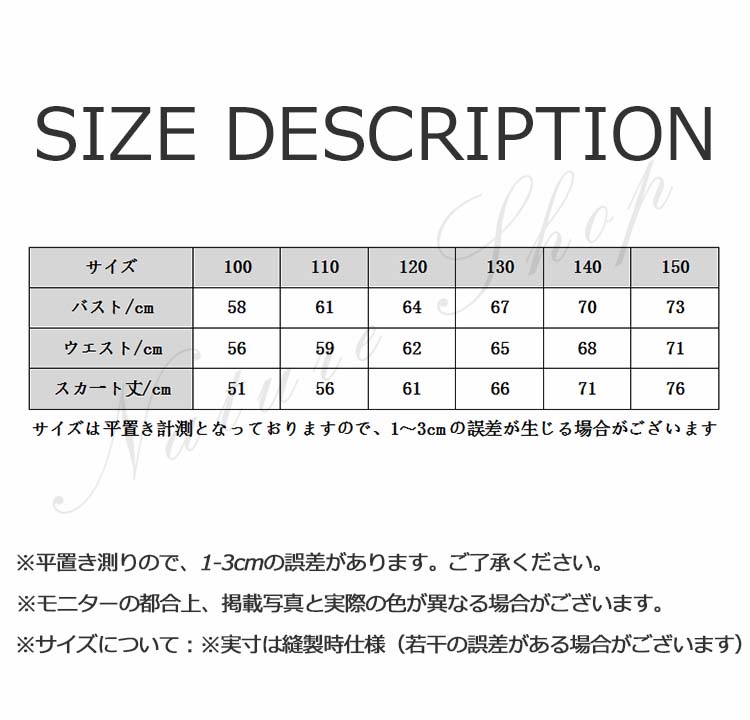 SIZE DESCRIPTION

| サイズ | 100 | 110 | 120 | 130 | 140 | 150 |
|---|---|---|---|---|---|---|
| バスト/cm | 58 | 61 | 64 | 67 | 70 | 73 |
| ウエスト/cm | 56 | 59 | 62 | 65 | 68 | 71 |
| スカート丈/cm | 51 | 56 | 61 | 66 | 71 | 76 |

サイズは平置き計測となっておりますので、1～3cmの誤差が生じる場合がございます

※平置き測りので、1-3cmの誤差があります。ご了承ください。

※モニターの都合上、掲載写真と実際の色が異なる場合がございます。

※サイズについて：※実寸は縫製時仕様（若干の誤差がある場合がございます）

Nature Shop